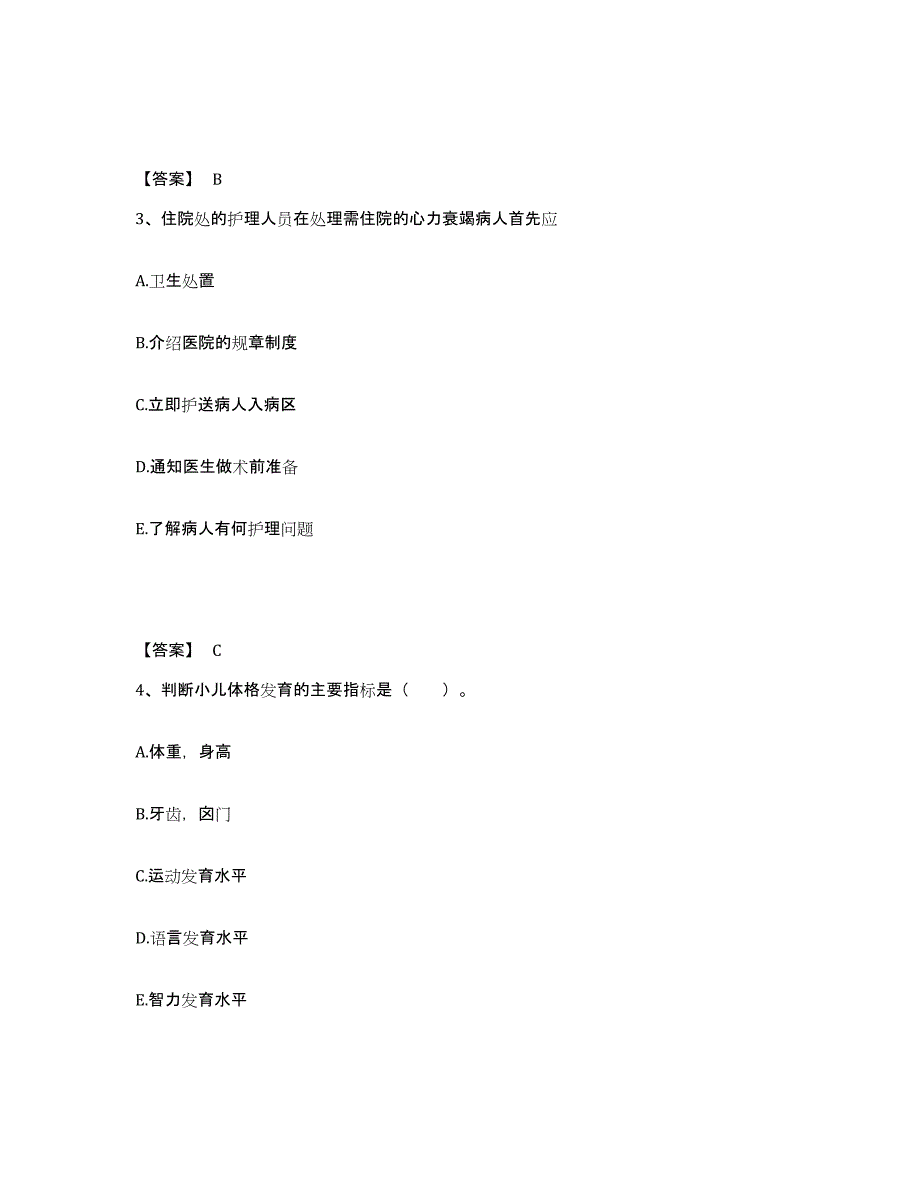 【答案】 B

3、住院处的护理人员在处理需住院的心力衰竭病人首先应

A.卫生处置

B.介绍医院的规章制度

C.立即护送病人入病区

D.通知医生做术前准备

E.了解病人有何护理问题

【答案】 C

4、判断小儿体格发育的主要指标是（　　）。

A.体重，身高

B.牙齿，囟门

C.运动发育水平

D.语言发育水平

E.智力发育水平